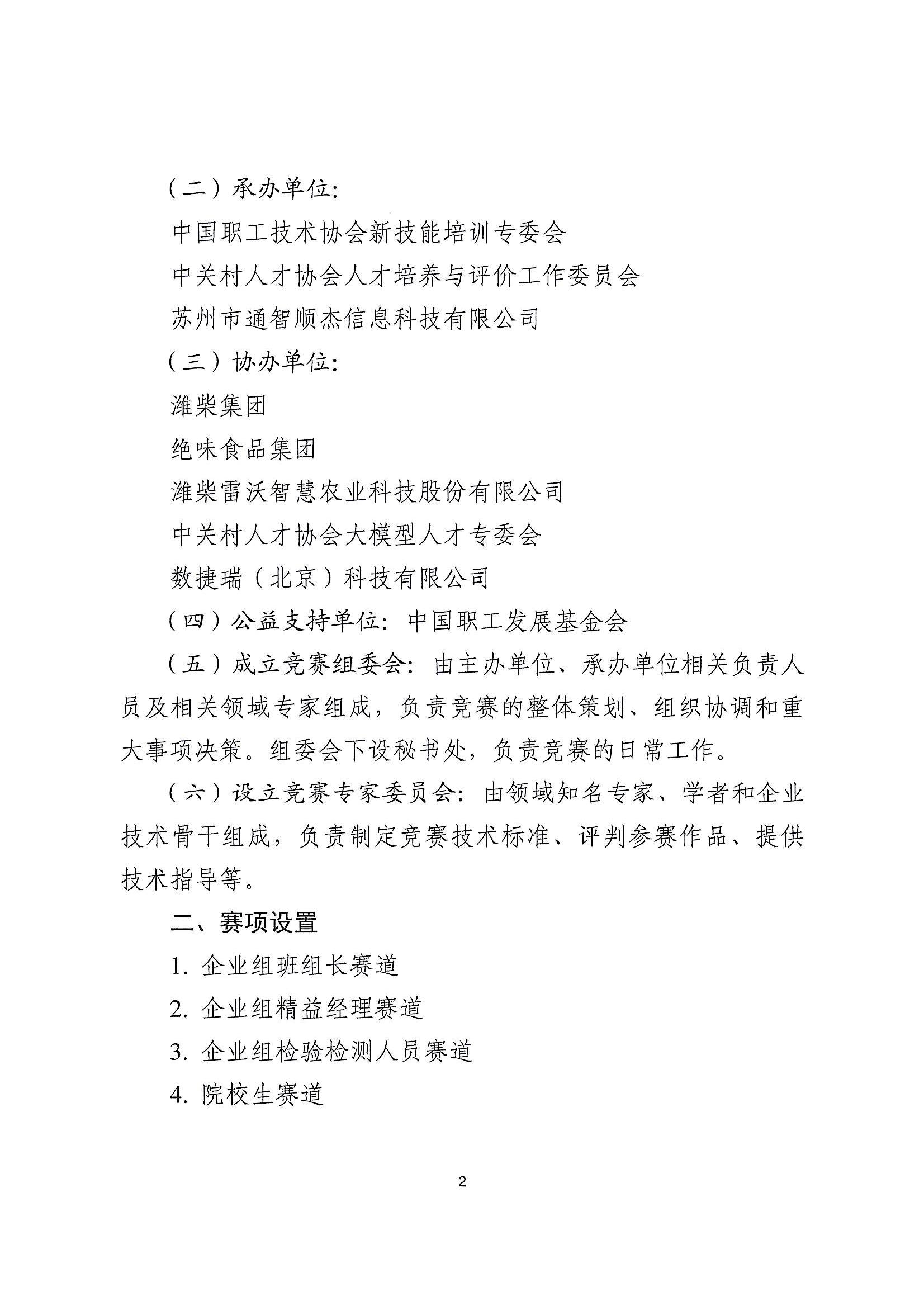 （二）承办单位:

中国职工技术协会新技能培训专委会

中关村人才协会人才培养与评价工作委员会

苏州市通智顺杰信息科技有限公司

（三）协办单位:

潍柴集团

绝味食品集团

潍柴雷沃智慧农业科技股份有限公司

中关村人才协会大模型人才专委会

数捷瑞（北京）科技有限公司

（四）公益支持单位: 中国职工发展基金会

（五）成立竞赛组委会: 由主办单位、承办单位相关负责人员及相关领域专家组成，负责竞赛的整体策划、组织协调和重大事项决策。组委会下设秘书处，负责竞赛的日常工作。

（六）设立竞赛专家委员会: 由领域知名专家、学者和企业技术骨干组成，负责制定竞赛技术标准、评判参赛作品、提供技术指导等。

二、赛项设置

1.企业组班组长赛道

2.企业组精益经理赛道

3.企业组检验检测人员赛道

4.院校生赛道

2